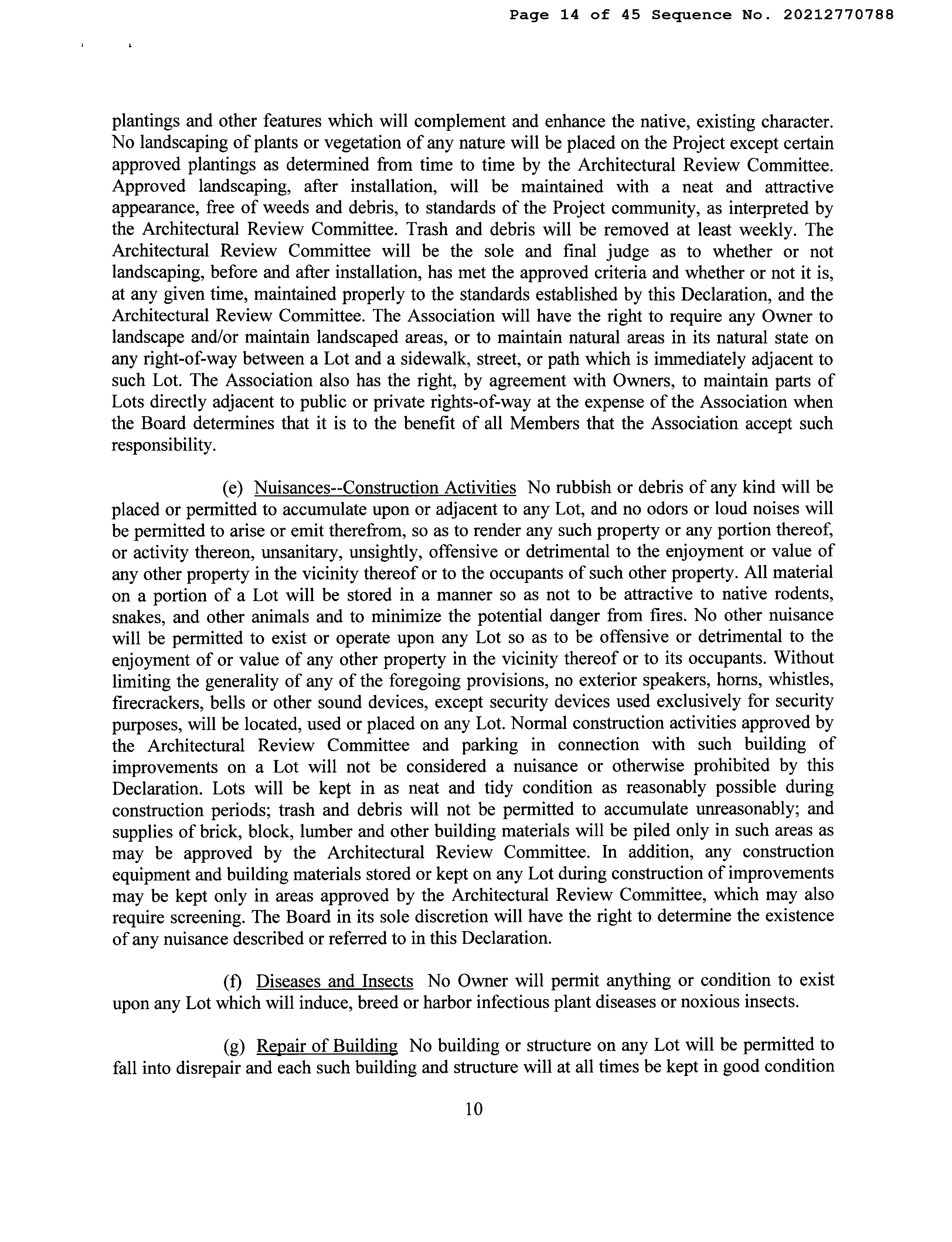 Page 14 of 45 Sequence No. 20212770788

plantings and other features which will complement and enhance the native, existing character. No landscaping of plants or vegetation of any nature will be placed on the Project except certain approved plantings as determined from time to time by the Architectural Review Committee. Approved landscaping, after installation, will be maintained with a neat and attractive appearance, free of weeds and debris, to standards of the Project community, as interpreted by the Architectural Review Committee. Trash and debris will be removed at least weekly. The Architectural Review Committee will be the sole and final judge as to whether or not landscaping, before and after installation, has met the approved criteria and whether or not it is, at any given time, maintained properly to the standards established by this Declaration, and the Architectural Review Committee. The Association will have the right to require any Owner to landscape and/or maintain landscaped areas, or to maintain natural areas in its natural state on any right-of-way between a Lot and a sidewalk, street, or path which is immediately adjacent to such Lot. The Association also has the right, by agreement with Owners, to maintain parts of Lots directly adjacent to public or private rights-of-way at the expense of the Association when the Board determines that it is to the benefit of all Members that the Association accept such responsibility.

(e) Nuisances--Construction Activities No rubbish or debris of any kind will be placed or permitted to accumulate upon or adjacent to any Lot, and no odors or loud noises will be permitted to arise or emit therefrom, so as to render any such property or any portion thereof, or activity thereon, unsanitary, unsightly, offensive or detrimental to the enjoyment or value of any other property in the vicinity thereof or to the occupants of such other property. All material on a portion of a Lot will be stored in a manner so as not to be attractive to native rodents, snakes, and other animals and to minimize the potential danger from fires. No other nuisance will be permitted to exist or operate upon any Lot so as to be offensive or detrimental to the enjoyment of or value of any other property in the vicinity thereof or to its occupants. Without limiting the generality of any of the foregoing provisions, no exterior speakers, horns, whistles, firecrackers, bells or other sound devices, except security devices used exclusively for security purposes, will be located, used or placed on any Lot. Normal construction activities approved by the Architectural Review Committee and parking in connection with such building of improvements on a Lot will not be considered a nuisance or otherwise prohibited by this Declaration. Lots will be kept in as neat and tidy condition as reasonably possible during construction periods; trash and debris will not be permitted to accumulate unreasonably; and supplies of brick, block, lumber and other building materials will be piled only in such areas as may be approved by the Architectural Review Committee. In addition, any construction equipment and building materials stored or kept on any Lot during construction of improvements may be kept only in areas approved by the Architectural Review Committee, which may also require screening. The Board in its sole discretion will have the right to determine the existence of any nuisance described or referred to in this Declaration.

(f) Diseases and Insects No Owner will permit anything or condition to exist upon any Lot which will induce, breed or harbor infectious plant diseases or noxious insects.

(g) Repair of Building No building or structure on any Lot will be permitted to fall into disrepair and each such building and structure will at all times be kept in good condition

10